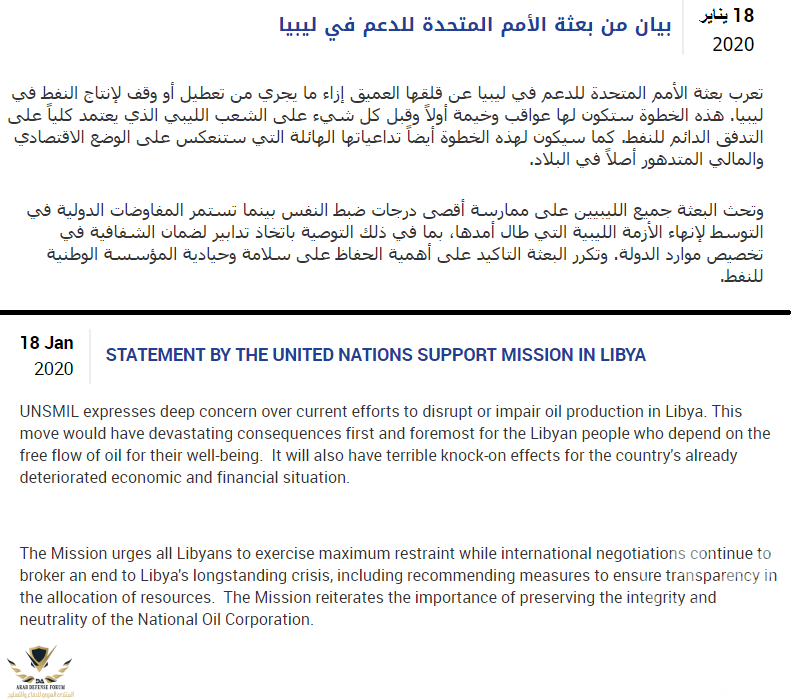 18 يناير
2020

بيان من بعثة الأمم المتحدة للدعم في ليبيا

تعرب بعثة الأمم المتحدة للدعم في ليبيا عن قلقها العميق إزاء ما يجري من تعطيل أو وقف لإنتاج النفط في ليبيا. هذه الخطوة ستكون لها عواقب وخيمة أولاً وقبل كل شيء على الشعب الليبي الذي يعتمد كلياً على التدفق الدائم للنفط. كما سيكون لهذه الخطوة أيضاً تداعياتها الهائلة التي ستنعكس على الوضع الاقتصادي والمالي المتدهور أصلاً في البلاد.

وتحث البعثة جميع الليبيين على ممارسة أقصى درجات ضبط النفس بينما تستمر المفاوضات الدولية في التوسط لإنهاء الأزمة الليبية التي طال أمدها، بما في ذلك التوصية باتخاذ تدابير لضمان الشفافية في تخصيص موارد الدولة. وتكرر البعثة التاكيد على أهمية الحفاظ على سلامة وحيادية المؤسسة الوطنية للنفط.

18 Jan
2020

STATEMENT BY THE UNITED NATIONS SUPPORT MISSION IN LIBYA

UNSMIL expresses deep concern over current efforts to disrupt or impair oil production in Libya. This move would have devastating consequences first and foremost for the Libyan people who depend on the free flow of oil for their well-being. It will also have terrible knock-on effects for the country's already deteriorated economic and financial situation.

The Mission urges all Libyans to exercise maximum restraint while international negotiations continue to broker an end to Libya's longstanding crisis, including recommending measures to ensure transparency in the allocation of resources. The Mission reiterates the importance of preserving the integrity and neutrality of the National Oil Corporation.

DA
ARAB DEFENSE FORUM
المنتدى العربي للدفاع والتسليح